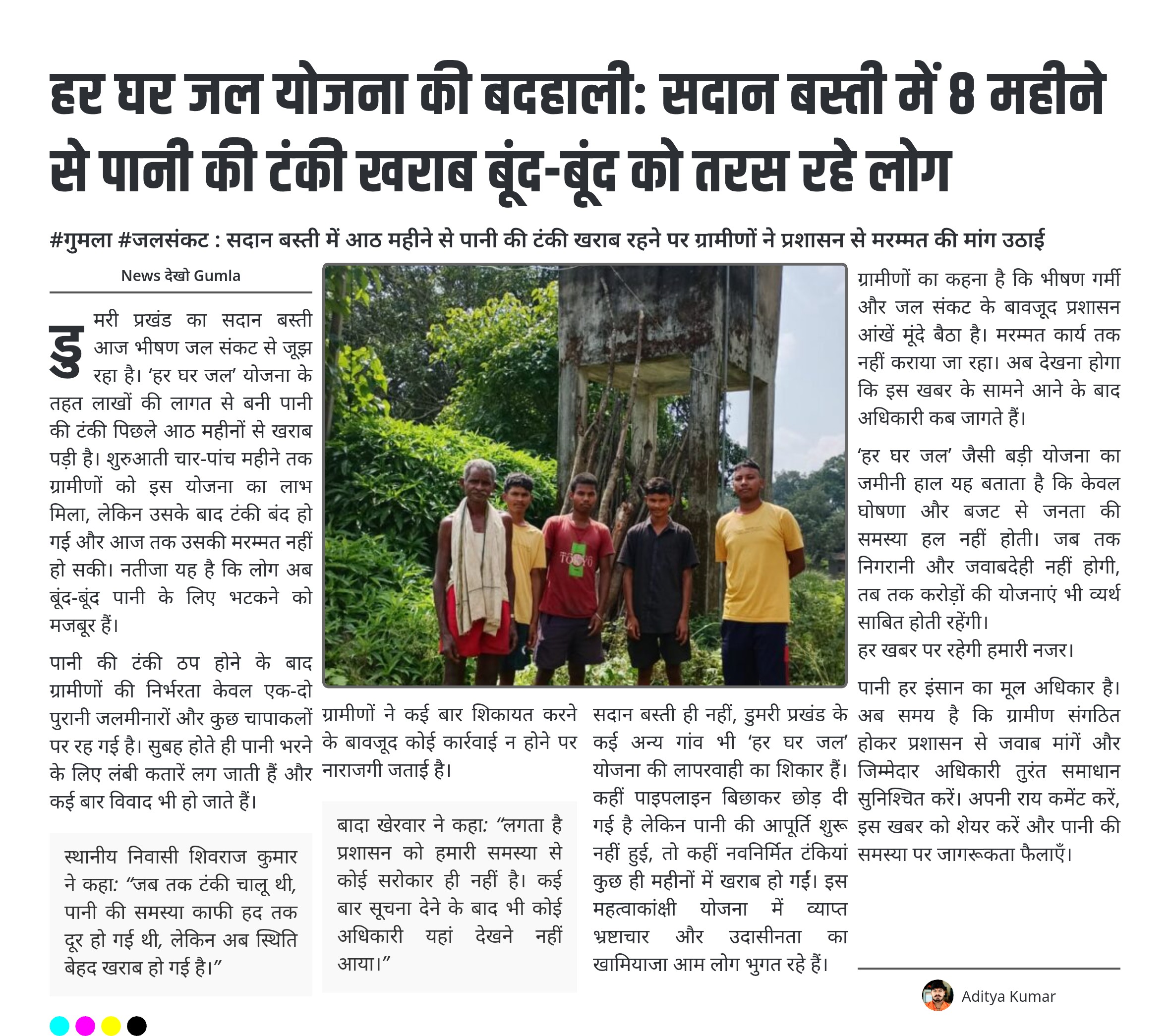 हर घर जल योजना की बदहाली: सदान बस्ती में 8 महीने से पानी की टंकी खराब बूंद-बूंद को तरस रहे लोग

#गुमला #जलसंकट : सदान बस्ती में आठ महीने से पानी की टंकी खराब रहने पर ग्रामीणों ने प्रशासन से मरम्मत की मांग उठाई

News देखो Gumla

डुमरी प्रखंड का सदान बस्ती आज भीषण जल संकट से जूझ रहा है। 'हर घर जल' योजना के तहत लाखों की लागत से बनी पानी की टंकी पिछले आठ महीनों से खराब पड़ी है। शुरुआती चार-पांच महीने तक ग्रामीणों को इस योजना का लाभ मिला, लेकिन उसके बाद टंकी बंद हो गई और आज तक उसकी मरम्मत नहीं हो सकी। नतीजा यह है कि लोग अब बूंद-बूंद पानी के लिए भटकने को मजबूर हैं।

पानी की टंकी ठप होने के बाद ग्रामीणों की निर्भरता केवल एक-दो पुरानी जलमीनारों और कुछ चापाकलों पर रह गई है। सुबह होते ही पानी भरने के लिए लंबी कतारें लग जाती हैं और कई बार विवाद भी हो जाते हैं।

स्थानीय निवासी शिवराज कुमार ने कहा: "जब तक टंकी चालू थी, पानी की समस्या काफी हद तक दूर हो गई थी, लेकिन अब स्थिति बेहद खराब हो गई है।"

ग्रामीणों ने कई बार शिकायत करने के बावजूद कोई कार्रवाई न होने पर नाराजगी जताई है।

बादा खेरवार ने कहा: "लगता है प्रशासन को हमारी समस्या से कोई सरोकार ही नहीं है। कई बार सूचना देने के बाद भी कोई अधिकारी यहां देखने नहीं आया।"

सदान बस्ती ही नहीं, डुमरी प्रखंड के कई अन्य गांव भी 'हर घर जल' योजना की लापरवाही का शिकार हैं। कहीं पाइपलाइन बिछाकर छोड़ दी गई है लेकिन पानी की आपूर्ति शुरू नहीं हुई, तो कहीं नवनिर्मित टंकियां कुछ ही महीनों में खराब हो गईं। इस महत्वाकांक्षी योजना में व्याप्त भ्रष्टाचार और उदासीनता का खामियाजा आम लोग भुगत रहे हैं।

ग्रामीणों का कहना है कि भीषण गर्मी और जल संकट के बावजूद प्रशासन आंखें मूंदे बैठा है। मरम्मत कार्य तक नहीं कराया जा रहा। अब देखना होगा कि इस खबर के सामने आने के बाद अधिकारी कब जागते हैं।

'हर घर जल' जैसी बड़ी योजना का जमीनी हाल यह बताता है कि केवल घोषणा और बजट से जनता की समस्या हल नहीं होती। जब तक निगरानी और जवाबदेही नहीं होगी, तब तक करोड़ों की योजनाएं भी व्यर्थ साबित होती रहेंगी।
हर खबर पर रहेगी हमारी नजर।

पानी हर इंसान का मूल अधिकार है। अब समय है कि ग्रामीण संगठित होकर प्रशासन से जवाब मांगें और जिम्मेदार अधिकारी तुरंत समाधान सुनिश्चित करें। अपनी राय कमेंट करें, इस खबर को शेयर करें और पानी की समस्या पर जागरूकता फैलाएँ।

Aditya Kumar